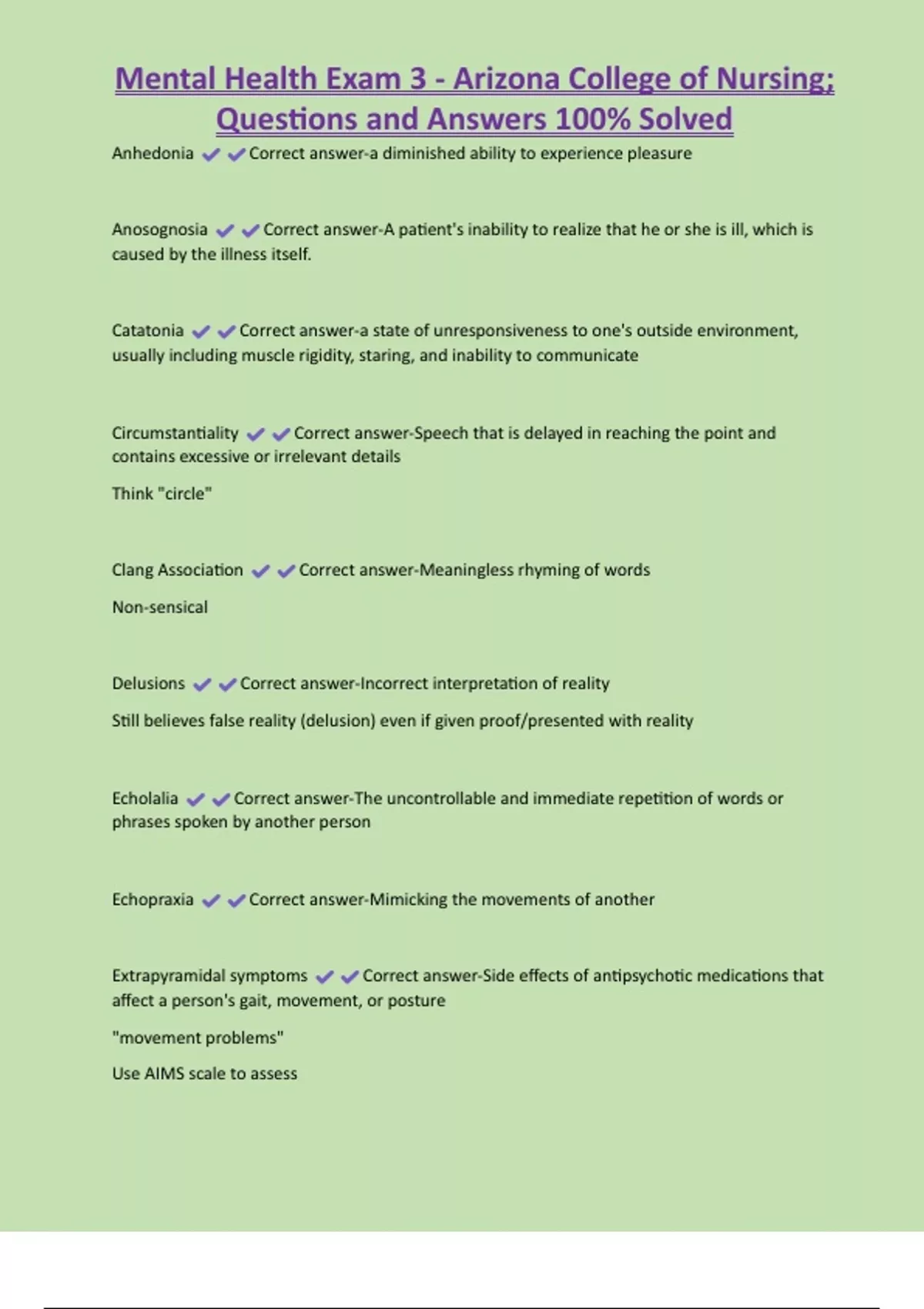 Mental Health Exam 3 - Arizona College of Nursing; Questions and Answers 100% Solved

Anhedonia ✔✔Correct answer-a diminished ability to experience pleasure

Anosognosia ✔✔Correct answer-A patient's inability to realize that he or she is ill, which is caused by the illness itself.

Catatonia ✔✔Correct answer-a state of unresponsiveness to one's outside environment, usually including muscle rigidity, staring, and inability to communicate

Circumstantiality ✔✔Correct answer-Speech that is delayed in reaching the point and contains excessive or irrelevant details

Think "circle"

Clang Association ✔✔Correct answer-Meaningless rhyming of words

Non-sensical

Delusions ✔✔Correct answer-Incorrect interpretation of reality

Still believes false reality (delusion) even if given proof/presented with reality

Echolalia ✔✔Correct answer-The uncontrollable and immediate repetition of words or phrases spoken by another person

Echopraxia ✔✔Correct answer-Mimicking the movements of another

Extrapyramidal symptoms ✔✔Correct answer-Side effects of antipsychotic medications that affect a person's gait, movement, or posture

"movement problems"

Use AIMS scale to assess